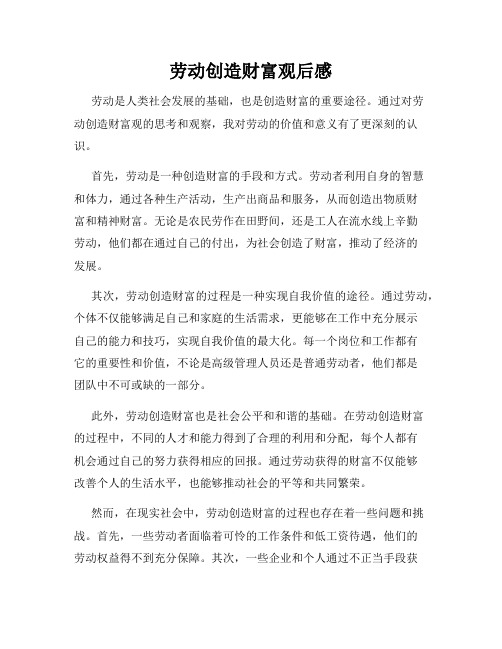 劳动创造财富观后感

劳动是人类社会发展的基础，也是创造财富的重要途径。通过对劳动创造财富观的思考和观察，我对劳动的价值和意义有了更深刻的认识。

首先，劳动是一种创造财富的手段和方式。劳动者利用自身的智慧和体力，通过各种生产活动，生产出商品和服务，从而创造出物质财富和精神财富。无论是农民劳作在田野间，还是工人在流水线上辛勤劳动，他们都在通过自己的付出，为社会创造了财富，推动了经济的发展。

其次，劳动创造财富的过程是一种实现自我价值的途径。通过劳动，个体不仅能够满足自己和家庭的生活需求，更能够在工作中充分展示自己的能力和技巧，实现自我价值的最大化。每一个岗位和工作都有它的重要性和价值，不论是高级管理人员还是普通劳动者，他们都是团队中不可或缺的一部分。

此外，劳动创造财富也是社会公平和和谐的基础。在劳动创造财富的过程中，不同的人才和能力得到了合理的利用和分配，每个人都有机会通过自己的努力获得相应的回报。通过劳动获得的财富不仅能够改善个人的生活水平，也能够推动社会的平等和共同繁荣。

然而，在现实社会中，劳动创造财富的过程也存在着一些问题和挑战。首先，一些劳动者面临着可怜的工作条件和低工资待遇，他们的劳动权益得不到充分保障。其次，一些企业和个人通过不正当手段获